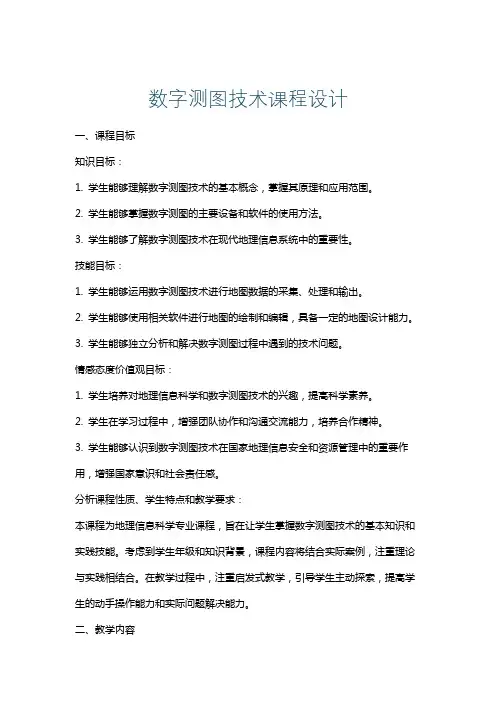 数字测图技术课程设计

一、课程目标

知识目标：

1. 学生能够理解数字测图技术的基本概念，掌握其原理和应用范围。

2. 学生能够掌握数字测图的主要设备和软件的使用方法。

3. 学生能够了解数字测图技术在现代地理信息系统中的重要性。

技能目标：

1. 学生能够运用数字测图技术进行地图数据的采集、处理和输出。

2. 学生能够使用相关软件进行地图的绘制和编辑，具备一定的地图设计能力。

3. 学生能够独立分析和解决数字测图过程中遇到的技术问题。

情感态度价值观目标：

1. 学生培养对地理信息科学和数字测图技术的兴趣，提高科学素养。

2. 学生在学习过程中，增强团队协作和沟通交流能力，培养合作精神。

3. 学生能够认识到数字测图技术在国家地理信息安全和资源管理中的重要作用，增强国家意识和社会责任感。

分析课程性质、学生特点和教学要求：

本课程为地理信息科学专业课程，旨在让学生掌握数字测图技术的基本知识和实践技能。考虑到学生年级和知识背景，课程内容将结合实际案例，注重理论与实践相结合。在教学过程中，注重启发式教学，引导学生主动探索，提高学生的动手操作能力和实际问题解决能力。

二、教学内容